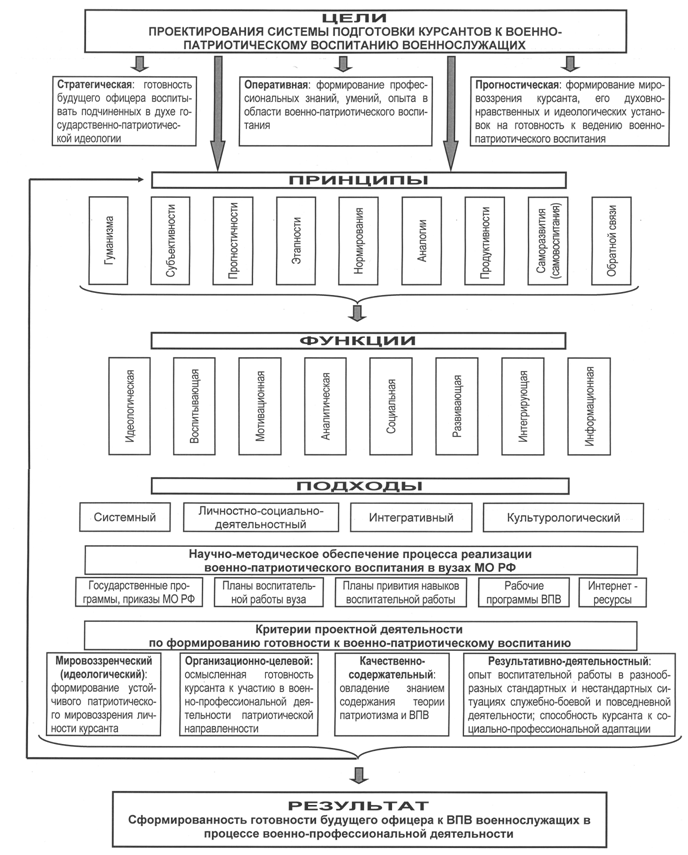 ЦЕЛИ
ПРОЕКТИРОВАНИЯ СИСТЕМЫ ПОДГОТОВКИ КУРСАНТОВ К ВОЕННО-ПАТРИОТИЧЕСКОМУ ВОСПИТАНИЮ ВОЕННОСЛУЖАЩИХ

Стратегическая: готовность будущего офицера воспитывать подчиненных в духе государственно-патриотической идеологии

Оперативная: формирование профессиональных знаний, умений, опыта в области военно-патриотического воспитания

Прогностическая: формирование мировоззрения курсанта, его духовно-нравственных и идеологических установок на готовность к ведению военно-патриотического воспитания

ПРИНЦИПЫ

Гуманизма

Субъективности

Прогностичности

Этапности

Нормирования

Аналогии

Продуктивности

Саморазвития (самовоспитания)

Обратной связи

ФУНКЦИИ

Идеологическая

Воспитывающая

Мотивационная

Аналитическая

Социальная

Развивающая

Интегрирующая

Информационная

ПОДХОДЫ

Системный

Личностно-социально-деятельностный

Интегративный

Культурологический

Научно-методическое обеспечение процесса реализации военно-патриотического воспитания в вузах МО РФ

Государственные программы, приказы МО РФ

Планы воспитательной работы вуза

Планы привития навыков воспитательной работы

Рабочие программы ВПВ

Интернет - ресурсы

Критерии проектной деятельности по формированию готовности к военно-патриотическому воспитанию

Мировоззренческий (идеологический): формирование устойчивого патриотического мировоззрения личности курсанта

Организационно-целевой: осмысленная готовность курсанта к участию в военно-профессиональной деятельности патриотической направленности

Качественно-содержательный: овладение знанием содержания теории патриотизма и ВПВ

Результативно-деятельностный: опыт воспитательной работы в разнообразных стандартных и нестандартных ситуациях служебно-боевой и повседневной деятельности; способность курсанта к социально-профессиональной адаптации

РЕЗУЛЬТАТ
Сформированность готовности будущего офицера к ВПВ военнослужащих в процессе военно-профессиональной деятельности